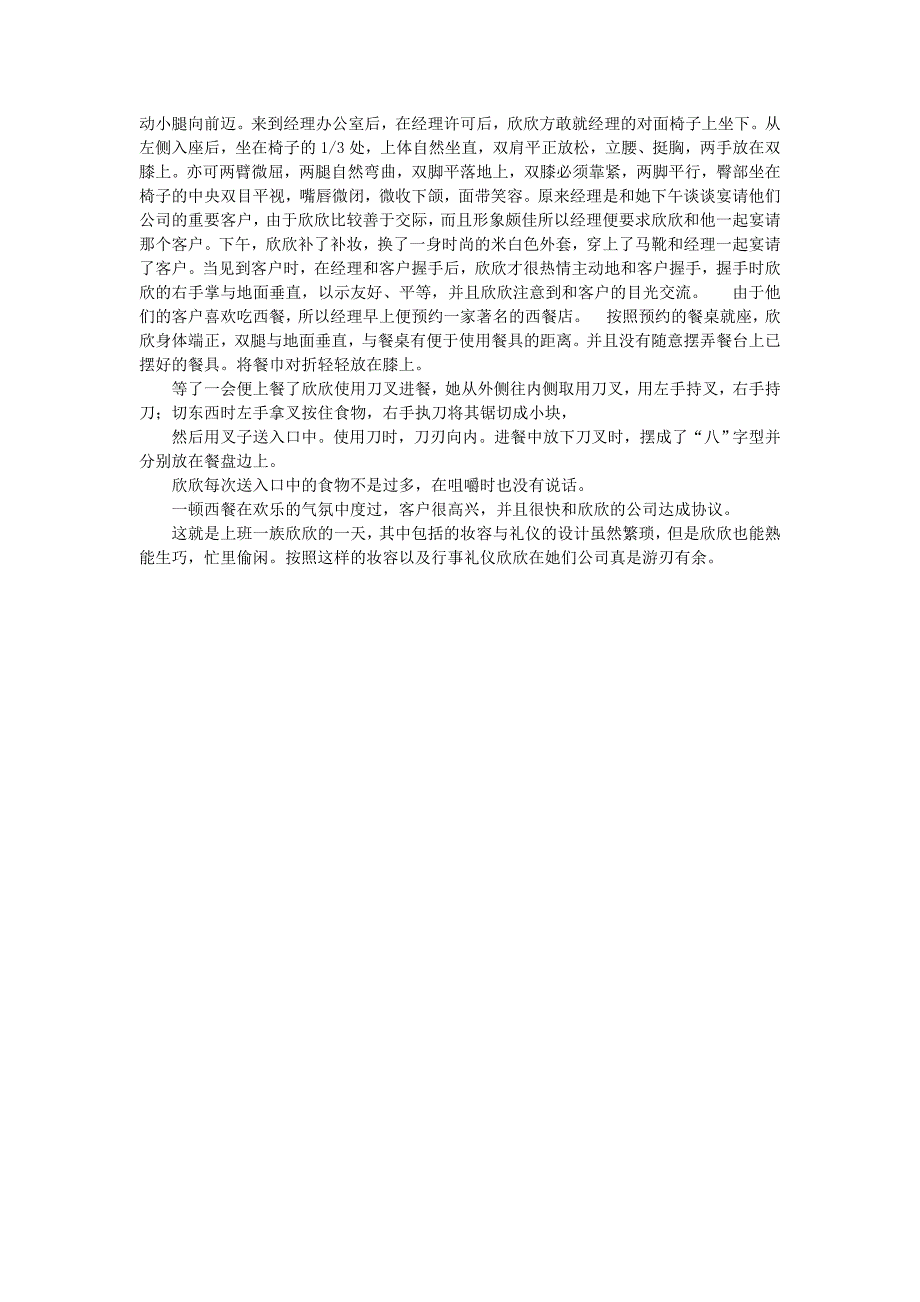 动小腿向前迈。来到经理办公室后，在经理许可后，欣欣方敢就经理的对面椅子上坐下。从左侧入座后，坐在椅子的 1/3 处，上体自然坐直，双肩平正放松，立腰、挺胸，两手放在双膝上。亦可两臂微屈，两腿自然弯曲，双脚平落地上，双膝必须靠紧，两脚平行，臀部坐在椅子的中央双目平视，嘴唇微闭，微收下颌，面带笑容。原来经理是和她下午谈谈宴请他们公司的重要客户，由于欣欣比较善于交际，而且形象颇佳所以经理便要求欣欣和他一起宴请那个客户。下午，欣欣补了补妆，换了一身时尚的米白色外套，穿上了马靴和经理一起宴请了客户。当见到客户时，在经理和客户握手后，欣欣才很热情主动地和客户握手，握手时欣欣的右手掌与地面垂直，以示友好、平等，并且欣欣注意到和客户的目光交流。　由于他们的客户喜欢吃西餐，所以经理早上便预约一家著名的西餐店。　按照预约的餐桌就座，欣欣身体端正，双腿与地面垂直，与餐桌有便于使用餐具的距离。并且没有随意摆弄餐台上已摆好的餐具。将餐巾对折轻轻放在膝上。

等了一会便上餐了欣欣使用刀叉进餐，她从外侧往内侧取用刀叉，用左手持叉，右手持刀；切东西时左手拿叉按住食物，右手执刀将其锯切成小块，

然后用叉子送入口中。使用刀时，刀刃向内。进餐中放下刀叉时，摆成了“八”字型并分别放在餐盘边上。

欣欣每次送入口中的食物不是过多，在咀嚼时也没有说话。

一顿西餐在欢乐的气氛中度过，客户很高兴，并且很快和欣欣的公司达成协议。

这就是上班一族欣欣的一天，其中包括的妆容与礼仪的设计虽然繁琐，但是欣欣也能熟能生巧，忙里偷闲。按照这样的妆容以及行事礼仪欣欣在她们公司真是游刃有余。